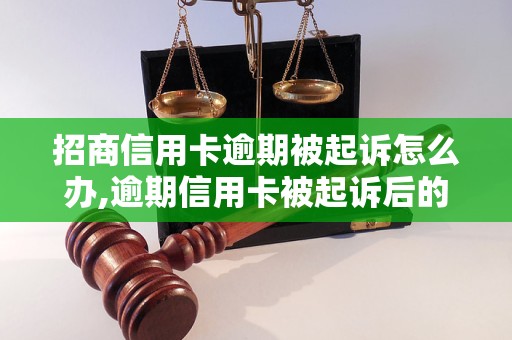 招商信用卡逾期被起诉怎么办,逾期信用卡被起诉后的